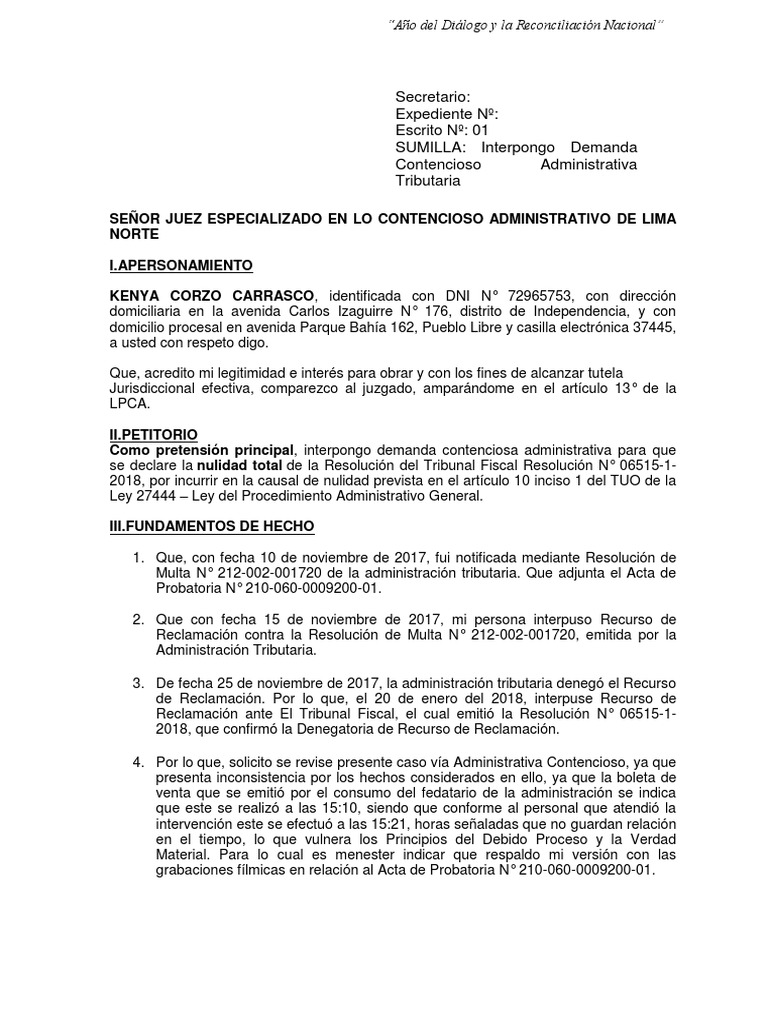 "Año del Diálogo y la Reconciliación Nacional"

Secretario:
Expediente Nº:
Escrito Nº: 01
SUMILLA: Interpongo Demanda Contencioso Administrativa Tributaria

SEÑOR JUEZ ESPECIALIZADO EN LO CONTENCIOSO ADMINISTRATIVO DE LIMA NORTE

I.APERSONAMIENTO

KENYA CORZO CARRASCO, identificada con DNI N° 72965753, con dirección domiciliaria en la avenida Carlos Izaguirre N° 176, distrito de Independencia, y con domicilio procesal en avenida Parque Bahía 162, Pueblo Libre y casilla electrónica 37445, a usted con respeto digo.

Que, acredito mi legitimidad e interés para obrar y con los fines de alcanzar tutela Jurisdiccional efectiva, comparezco al juzgado, amparándome en el artículo 13° de la LPCA.

II.PETITORIO
Como pretensión principal, interpongo demanda contenciosa administrativa para que se declare la nulidad total de la Resolución del Tribunal Fiscal Resolución N° 06515-1-2018, por incurrir en la causal de nulidad prevista en el artículo 10 inciso 1 del TUO de la Ley 27444 – Ley del Procedimiento Administrativo General.

III.FUNDAMENTOS DE HECHO

1. Que, con fecha 10 de noviembre de 2017, fui notificada mediante Resolución de Multa N° 212-002-001720 de la administración tributaria. Que adjunta el Acta de Probatoria N° 210-060-0009200-01.

2. Que con fecha 15 de noviembre de 2017, mi persona interpuso Recurso de Reclamación contra la Resolución de Multa N° 212-002-001720, emitida por la Administración Tributaria.

3. De fecha 25 de noviembre de 2017, la administración tributaria denegó el Recurso de Reclamación. Por lo que, el 20 de enero del 2018, interpuse Recurso de Reclamación ante El Tribunal Fiscal, el cual emitió la Resolución N° 06515-1-2018, que confirmó la Denegatoria de Recurso de Reclamación.

4. Por lo que, solicito se revise presente caso vía Administrativa Contencioso, ya que presenta inconsistencia por los hechos considerados en ello, ya que la boleta de venta que se emitió por el consumo del fedatario de la administración se indica que este se realizó a las 15:10, siendo que conforme al personal que atendió la intervención este se efectuó a las 15:21, horas señaladas que no guardan relación en el tiempo, lo que vulnera los Principios del Debido Proceso y la Verdad Material. Para lo cual es menester indicar que respaldo mi versión con las grabaciones fílmicas en relación al Acta de Probatoria N° 210-060-0009200-01.